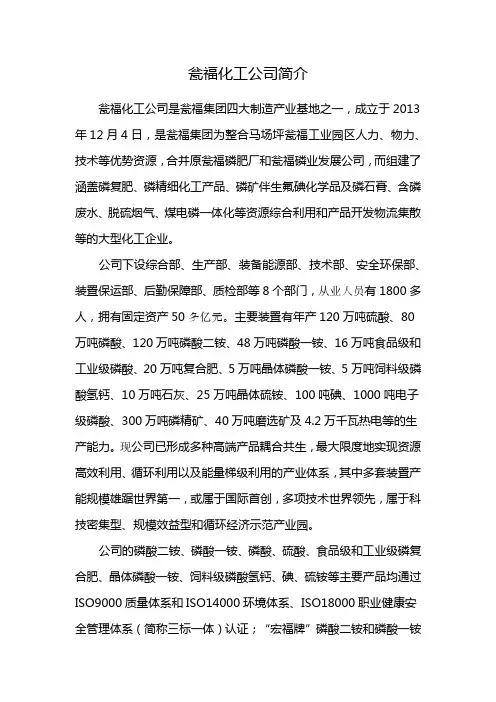 瓮福化工公司简介

瓮福化工公司是瓮福集团四大制造产业基地之一，成立于 2013 年 12 月 4 日，是瓮福集团为整合马场坪瓮福工业园区人力、物力、技术等优势资源，合并原瓮福磷肥厂和瓮福磷业发展公司，而组建了涵盖磷复肥、磷精细化工产品、磷矿伴生氟碘化学品及磷石膏、含磷废水、脱硫烟气、煤电磷一体化等资源综合利用和产品开发物流集散等的大型化工企业。

公司下设综合部、生产部、装备能源部、技术部、安全环保部、装置保运部、后勤保障部、质检部等 8 个部门，从业人员有 1800 多人，拥有固定资产 50 多亿元。主要装置有年产 120 万吨硫酸、80 万吨磷酸、120 万吨磷酸二铵、48 万吨磷酸一铵、16 万吨食品级和工业级磷酸、20 万吨复合肥、5 万吨晶体磷酸一铵、5 万吨饲料级磷酸氢钙、10 万吨石灰、25 万吨晶体硫铵、100 吨碘、1000 吨电子级磷酸、300 万吨磷精矿、40 万吨磨选矿及 4.2 万千瓦热电等的生产能力。现公司已形成多种高端产品耦合共生，最大限度地实现资源高效利用、循环利用以及能量梯级利用的产业体系，其中多套装置产能规模雄踞世界第一，或属于国际首创，多项技术世界领先，属于科技密集型、规模效益型和循环经济示范产业园。

公司的磷酸二铵、磷酸一铵、磷酸、硫酸、食品级和工业级磷复合肥、晶体磷酸一铵、饲料级磷酸氢钙、碘、硫铵等主要产品均通过 ISO9000 质量体系和 ISO14000 环境体系、ISO18000 职业健康安全管理体系（简称三标一体）认证；“宏福牌”磷酸二铵和磷酸一铵